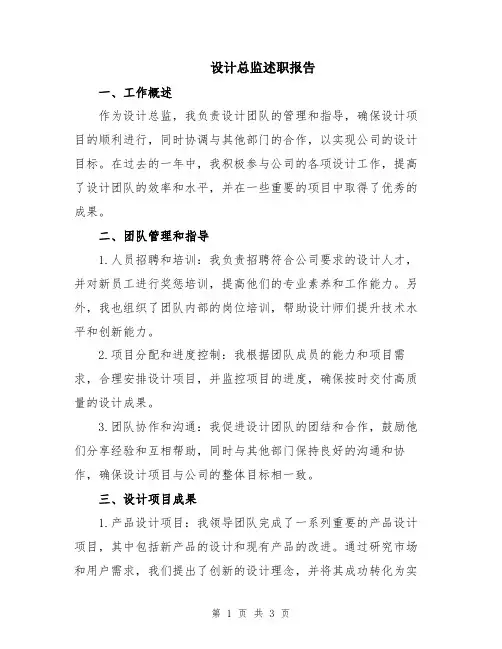 设计总监述职报告

一、工作概述

作为设计总监，我负责设计团队的管理和指导，确保设计项目的顺利进行，同时协调与其他部门的合作，以实现公司的设计目标。在过去的一年中，我积极参与公司的各项设计工作，提高了设计团队的效率和水平，并在一些重要的项目中取得了优秀的成果。

二、团队管理和指导

1.人员招聘和培训：我负责招聘符合公司要求的设计人才，并对新员工进行奖惩培训，提高他们的专业素养和工作能力。另外，我也组织了团队内部的岗位培训，帮助设计师们提升技术水平和创新能力。

2.项目分配和进度控制：我根据团队成员的能力和项目需求，合理安排设计项目，并监控项目的进度，确保按时交付高质量的设计成果。

3.团队协作和沟通：我促进设计团队的团结和合作，鼓励他们分享经验和互相帮助，同时与其他部门保持良好的沟通和协作，确保设计项目与公司的整体目标相一致。

三、设计项目成果

1.产品设计项目：我领导团队完成了一系列重要的产品设计项目，其中包括新产品的设计和现有产品的改进。通过研究市场和用户需求，我们提出了创新的设计理念，并将其成功转化为实

第 1 页 共 3 页